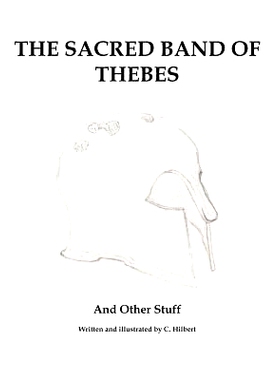 THE SACRED BAND OF THEBES

And Other Stuff

Written and illustrated by C. Hilbert